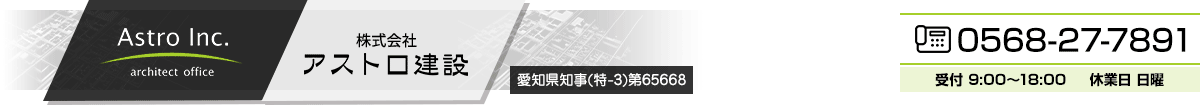 Astro Inc.
architect office

株式会社
アストロ建設

愛知県知事(特-3)第65668

0568-27-7891
受付 9:00～18:00　休業日 日曜